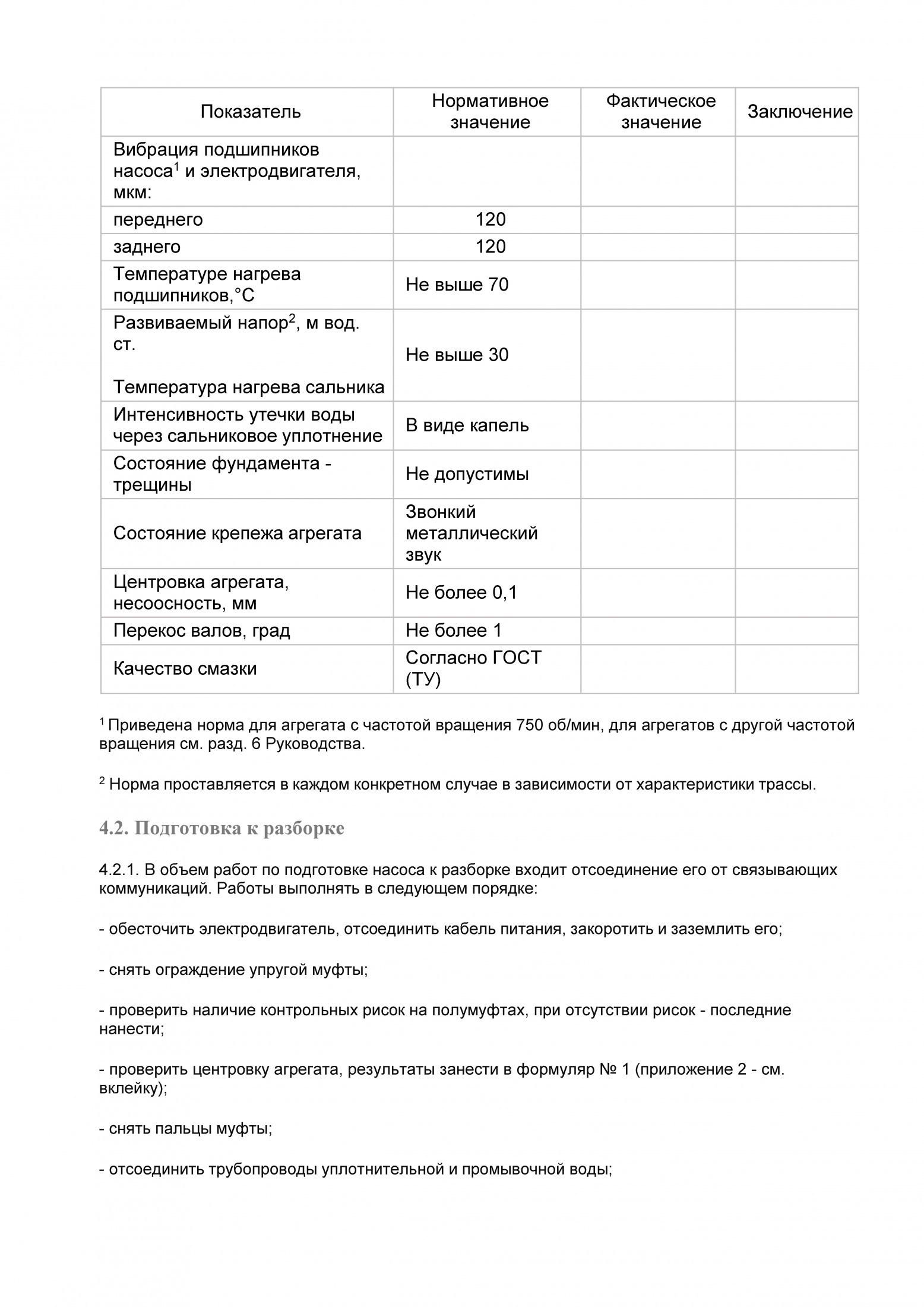 | Показатель | Нормативное значение | Фактическое значение | Заключение |
|---|---|---|---|
| Вибрация подшипников насоса$^1$ и электродвигателя, мкм: | | | |
| переднего | 120 | | |
| заднего | 120 | | |
| Температуре нагрева подшипников,°С | Не выше 70 | | |
| Развиваемый напор$^2$, м вод. ст. Температура нагрева сальника | Не выше 30 | | |
| Интенсивность утечки воды через сальниковое уплотнение | В виде капель | | |
| Состояние фундамента - трещины | Не допустимы | | |
| Состояние крепежа агрегата | Звонкий металлический звук | | |
| Центровка агрегата, несоосность, мм | Не более 0,1 | | |
| Перекос валов, град | Не более 1 | | |
| Качество смазки | Согласно ГОСТ (ТУ) | | |

$^1$ Приведена норма для агрегата с частотой вращения 750 об/мин, для агрегатов с другой частотой вращения см. разд. 6 Руководства.

$^2$ Норма проставляется в каждом конкретном случае в зависимости от характеристики трассы.

4.2. Подготовка к разборке

4.2.1. В объем работ по подготовке насоса к разборке входит отсоединение его от связывающих коммуникаций. Работы выполнять в следующем порядке:

- обесточить электродвигатель, отсоединить кабель питания, закоротить и заземлить его;

- снять ограждение упругой муфты;

- проверить наличие контрольных рисок на полумуфтах, при отсутствии рисок - последние нанести;

- проверить центровку агрегата, результаты занести в формуляр № 1 (приложение 2 - см. вклейку);

- снять пальцы муфты;

- отсоединить трубопроводы уплотнительной и промывочной воды;